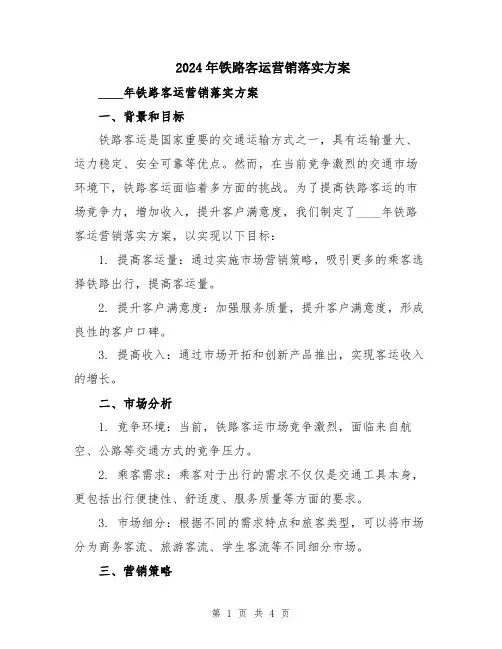 2024年铁路客运营销落实方案

____年铁路客运营销落实方案

一、背景和目标

铁路客运是国家重要的交通运输方式之一，具有运输量大、运力稳定、安全可靠等优点。然而，在当前竞争激烈的交通市场环境下，铁路客运面临着多方面的挑战。为了提高铁路客运的市场竞争力，增加收入，提升客户满意度，我们制定了____年铁路客运营销落实方案，以实现以下目标：

1. 提高客运量：通过实施市场营销策略，吸引更多的乘客选择铁路出行，提高客运量。

2. 提升客户满意度：加强服务质量，提升客户满意度，形成良性的客户口碑。

3. 提高收入：通过市场开拓和创新产品推出，实现客运收入的增长。

二、市场分析

1. 竞争环境：当前，铁路客运市场竞争激烈，面临来自航空、公路等交通方式的竞争压力。

2. 乘客需求：乘客对于出行的需求不仅仅是交通工具本身，更包括出行便捷性、舒适度、服务质量等方面的要求。

3. 市场细分：根据不同的需求特点和旅客类型，可以将市场分为商务客流、旅游客流、学生客流等不同细分市场。

三、营销策略

第 1 页 共 4 页